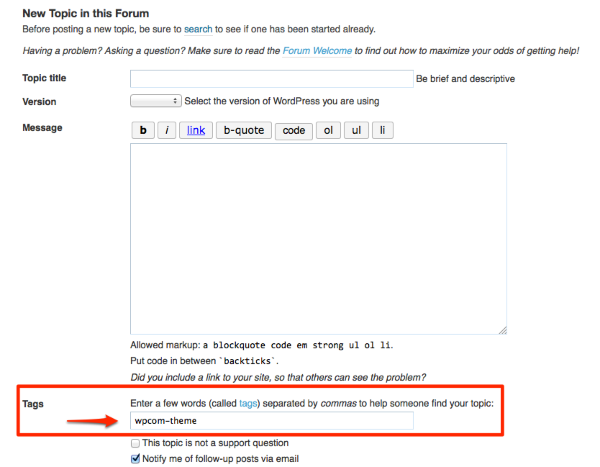 New Topic in this Forum

Before posting a new topic, be sure to search to see if one has been started already.

Having a problem? Asking a question? Make sure to read the Forum Welcome to find out how to maximize your odds of getting help!

Topic title

Be brief and descriptive

Version

Select the version of WordPress you are using

Message

b i link b-quote code ol ul li

Allowed markup: a blockquote code em strong ul ol li.

Put code in between `backticks`.

Did you include a link to your site, so that others can see the problem?

Tags

Enter a few words (called tags) separated by commas to help someone find your topic:

wpcom-theme

This topic is not a support question

Notify me of follow-up posts via email